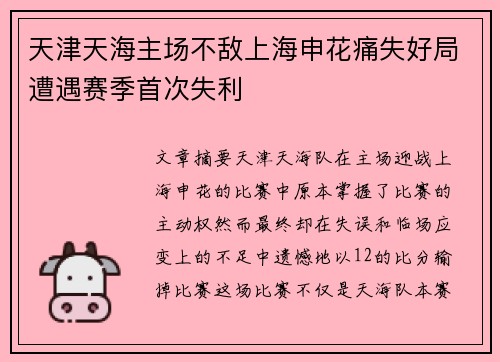 天津天海主场不敌上海申花痛失好局遭遇赛季首次失利

文章摘要天津天海队在主场迎战上海申花的比赛中原本掌握了比赛的主动权然而最终却在失误和临场应变上的不足中遗憾地以12的比分输掉比赛这场比赛不仅是天海队本赛